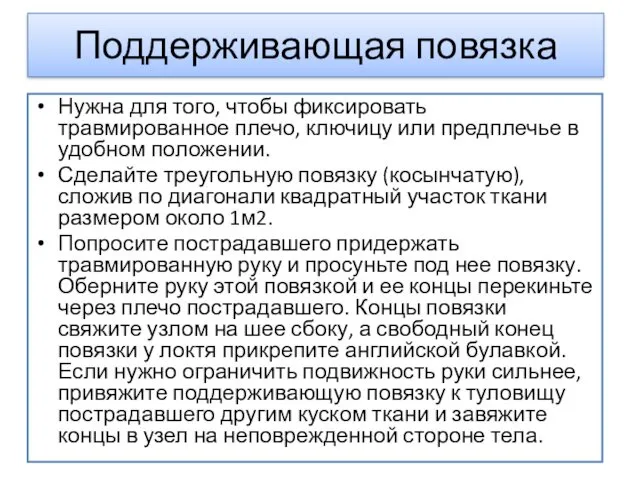 Поддерживающая повязка

• Нужна для того, чтобы фиксировать травмированное плечо, ключицу или предплечье в удобном положении.
• Сделайте треугольную повязку (косынчатую), сложив по диагонали квадратный участок ткани размером около 1м2.
• Попросите пострадавшего придержать травмированную руку и просуньте под нее повязку. Оберните руку этой повязкой и ее концы перекиньте через плечо пострадавшего. Концы повязки свяжите узлом на шее сбоку, а свободный конец повязки у локтя прикрепите английской булавкой. Если нужно ограничить подвижность руки сильнее, привяжите поддерживающую повязку к туловищу пострадавшего другим куском ткани и завяжите концы в узел на неповрежденной стороне тела.